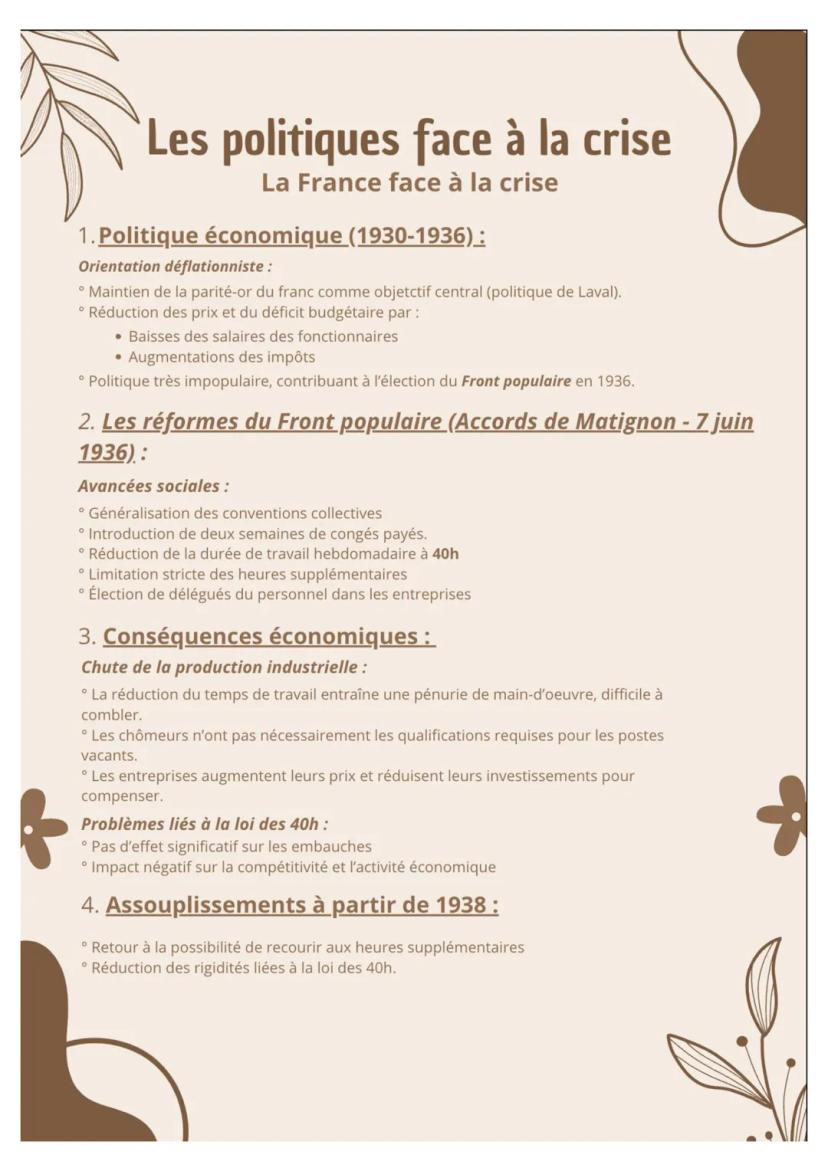 Les politiques face à la crise
La France face à la crise

1. Politique économique (1930-1936) :

Orientation déflationniste :

° Maintien de la parité-or du franc comme objetctif central (politique de Laval).
° Réduction des prix et du déficit budgétaire par :
• Baisses des salaires des fonctionnaires
• Augmentations des impôts
° Politique très impopulaire, contribuant à l'élection du Front populaire en 1936.

2. Les réformes du Front populaire (Accords de Matignon - 7 juin 1936) :

Avancées sociales :

° Généralisation des conventions collectives
° Introduction de deux semaines de congés payés.
° Réduction de la durée de travail hebdomadaire à 40h
° Limitation stricte des heures supplémentaires
° Élection de délégués du personnel dans les entreprises

3. Conséquences économiques :

Chute de la production industrielle :

° La réduction du temps de travail entraîne une pénurie de main-d'oeuvre, difficile à combler.
° Les chômeurs n'ont pas nécessairement les qualifications requises pour les postes vacants.
° Les entreprises augmentent leurs prix et réduisent leurs investissements pour compenser.

Problèmes liés à la loi des 40h :
° Pas d'effet significatif sur les embauches
° Impact négatif sur la compétitivité et l'activité économique

4. Assouplissements à partir de 1938 :

° Retour à la possibilité de recourir aux heures supplémentaires
° Réduction des rigidités liées à la loi des 40h.